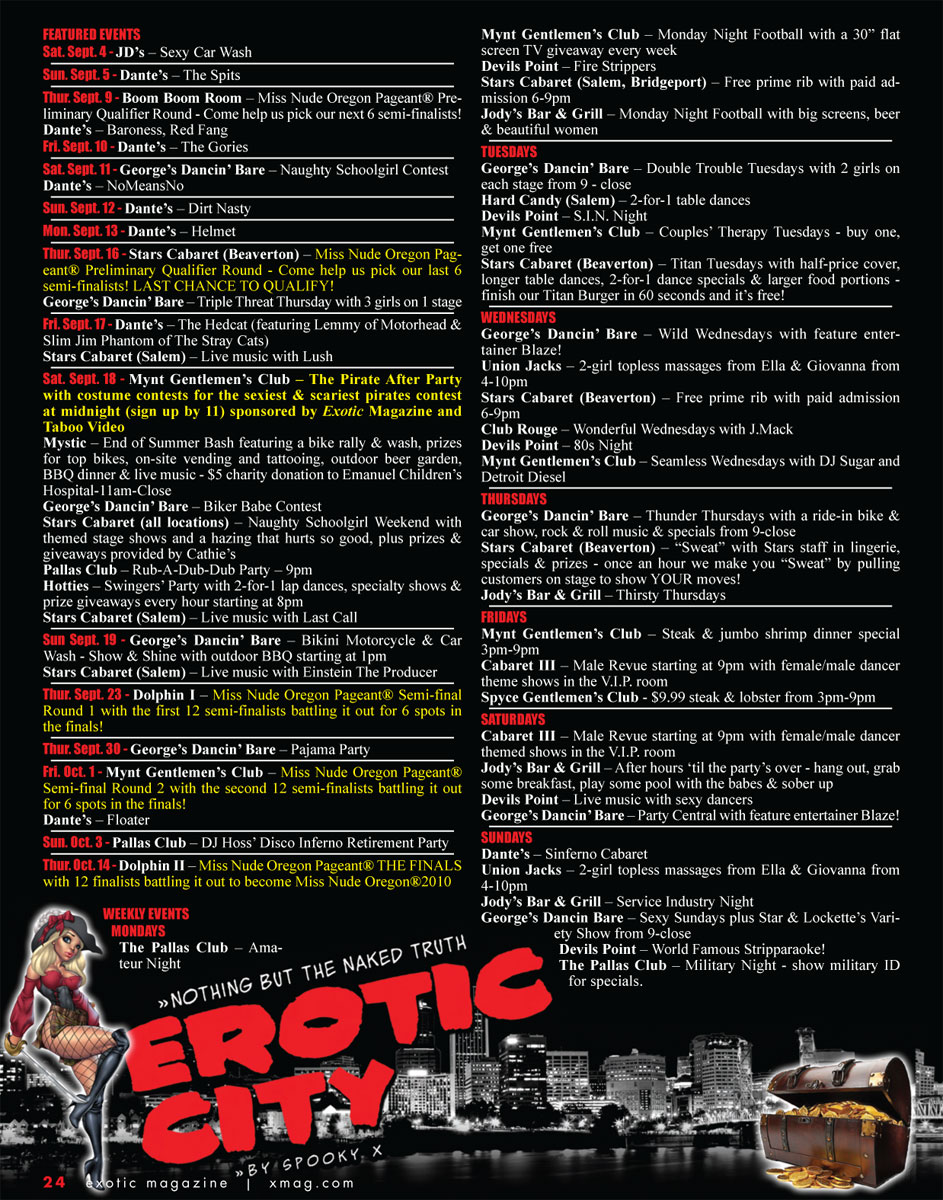 FEATURED EVENTS
Sat. Sept. 4 - JD's – Sexy Car Wash

Sun. Sept. 5 - Dante's – The Spits

Thur. Sept. 9 - Boom Boom Room – Miss Nude Oregon Pageant® Preliminary Qualifier Round - Come help us pick our next 6 semi-finalists!
Dante's – Baroness, Red Fang
Fri. Sept. 10 - Dante's – The Gories

Sat. Sept. 11 - George's Dancin' Bare – Naughty Schoolgirl Contest
Dante's – NoMeansNo

Sun. Sept. 12 - Dante's – Dirt Nasty

Mon. Sept. 13 - Dante's – Helmet

Thur. Sept. 16 - Stars Cabaret (Beaverton) – Miss Nude Oregon Pageant® Preliminary Qualifier Round - Come help us pick our last 6 semi-finalists! LAST CHANCE TO QUALIFY!
George's Dancin' Bare – Triple Threat Thursday with 3 girls on 1 stage

Fri. Sept. 17 - Dante's – The Hedcat (featuring Lemmy of Motorhead & Slim Jim Phantom of The Stray Cats)
Stars Cabaret (Salem) – Live music with Lush

Sat. Sept. 18 - Mynt Gentlemen's Club – The Pirate After Party with costume contests for the sexiest & scariest pirates contest at midnight (sign up by 11) sponsored by Exotic Magazine and Taboo Video
Mystic – End of Summer Bash featuring a bike rally & wash, prizes for top bikes, on-site vending and tattooing, outdoor beer garden, BBQ dinner & live music - $5 charity donation to Emanuel Children's Hospital-11am-Close
George's Dancin' Bare – Biker Babe Contest
Stars Cabaret (all locations) – Naughty Schoolgirl Weekend with themed stage shows and a hazing that hurts so good, plus prizes & giveaways provided by Cathie's
Pallas Club – Rub-A-Dub-Dub Party – 9pm
Hotties – Swingers' Party with 2-for-1 lap dances, specialty shows & prize giveaways every hour starting at 8pm
Stars Cabaret (Salem) – Live music with Last Call

Sun Sept. 19 - George's Dancin' Bare – Bikini Motorcycle & Car Wash - Show & Shine with outdoor BBQ starting at 1pm
Stars Cabaret (Salem) – Live music with Einstein The Producer

Thur. Sept. 23 - Dolphin I – Miss Nude Oregon Pageant® Semi-final Round 1 with the first 12 semi-finalists battling it out for 6 spots in the finals!

Thur. Sept. 30 - George's Dancin' Bare – Pajama Party

Fri. Oct. 1 - Mynt Gentlemen's Club – Miss Nude Oregon Pageant® Semi-final Round 2 with the second 12 semi-finalists battling it out for 6 spots in the finals!
Dante's – Floater

Sun. Oct. 3 - Pallas Club – DJ Hoss' Disco Inferno Retirement Party

Thur. Oct. 14 - Dolphin II – Miss Nude Oregon Pageant® THE FINALS with 12 finalists battling it out to become Miss Nude Oregon®2010

WEEKLY EVENTS
MONDAYS
The Pallas Club – Amateur Night
Mynt Gentlemen's Club – Monday Night Football with a 30" flat screen TV giveaway every week
Devils Point – Fire Strippers
Stars Cabaret (Salem, Bridgeport) – Free prime rib with paid admission 6-9pm
Jody's Bar & Grill – Monday Night Football with big screens, beer & beautiful women

TUESDAYS
George's Dancin' Bare – Double Trouble Tuesdays with 2 girls on each stage from 9 - close
Hard Candy (Salem) – 2-for-1 table dances
Devils Point – S.I.N. Night
Mynt Gentlemen's Club – Couples' Therapy Tuesdays - buy one, get one free
Stars Cabaret (Beaverton) – Titan Tuesdays with half-price cover, longer table dances, 2-for-1 dance specials & larger food portions - finish our Titan Burger in 60 seconds and it's free!

WEDNESDAYS
George's Dancin' Bare – Wild Wednesdays with feature entertainer Blaze!
Union Jacks – 2-girl topless massages from Ella & Giovanna from 4-10pm
Stars Cabaret (Beaverton) – Free prime rib with paid admission 6-9pm
Club Rouge – Wonderful Wednesdays with J.Mack
Devils Point – 80s Night
Mynt Gentlemen's Club – Seamless Wednesdays with DJ Sugar and Detroit Diesel

THURSDAYS
George's Dancin' Bare – Thunder Thursdays with a ride-in bike & car show, rock & roll music & specials from 9-close
Stars Cabaret (Beaverton) – "Sweat" with Stars staff in lingerie, specials & prizes - once an hour we make you "Sweat" by pulling customers on stage to show YOUR moves!
Jody's Bar & Grill – Thirsty Thursdays

FRIDAYS
Mynt Gentlemen's Club – Steak & jumbo shrimp dinner special 3pm-9pm
Cabaret III – Male Revue starting at 9pm with female/male dancer theme shows in the V.I.P. room
Spyce Gentlemen's Club - $9.99 steak & lobster from 3pm-9pm

SATURDAYS
Cabaret III – Male Revue starting at 9pm with female/male dancer themed shows in the V.I.P. room
Jody's Bar & Grill – After hours 'til the party's over - hang out, grab some breakfast, play some pool with the babes & sober up
Devils Point – Live music with sexy dancers
George's Dancin' Bare – Party Central with feature entertainer Blaze!

SUNDAYS
Dante's – Sinferno Cabaret
Union Jacks – 2-girl topless massages from Ella & Giovanna from 4-10pm
Jody's Bar & Grill – Service Industry Night
George's Dancin Bare – Sexy Sundays plus Star & Lockette's Variety Show from 9-close
Devils Point – World Famous Stripparaoke!
The Pallas Club – Military Night - show military ID for specials.

»NOTHING BUT THE NAKED TRUTH
EROTIC CITY
»BY SPOOKY X

24 exotic magazine | xmag.com